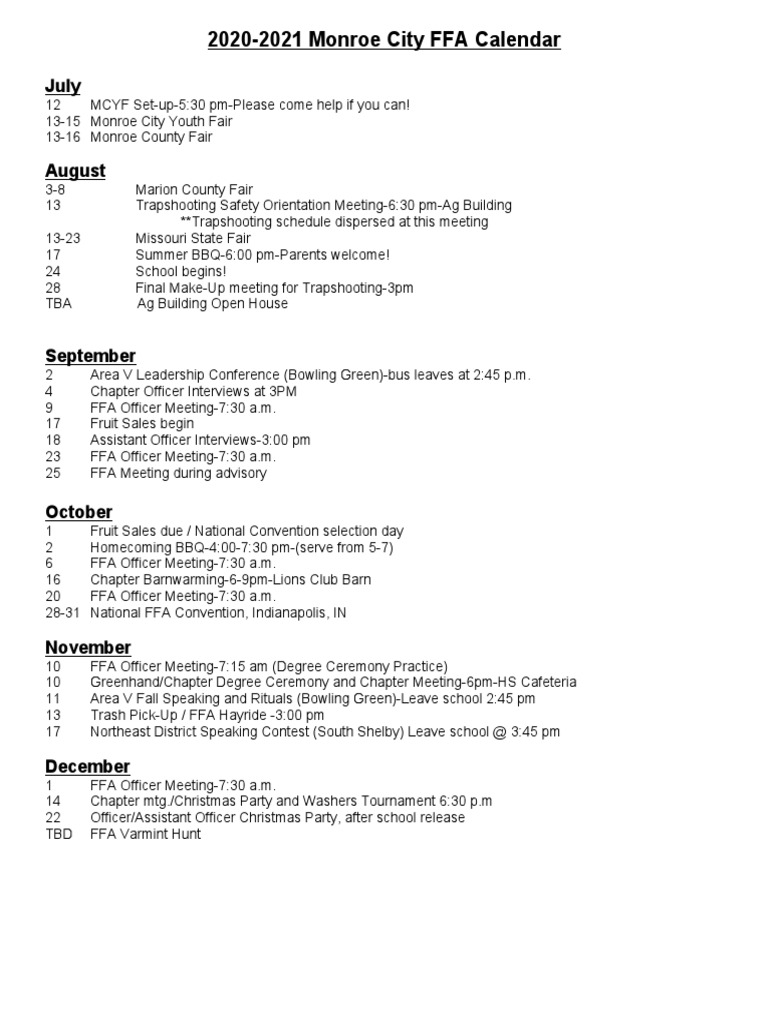 2020-2021 Monroe City FFA Calendar

July
12 MCYF Set-up-5:30 pm-Please come help if you can!
13-15 Monroe City Youth Fair
13-16 Monroe County Fair

August
3-8 Marion County Fair
13 Trapshooting Safety Orientation Meeting-6:30 pm-Ag Building
**Trapshooting schedule dispersed at this meeting
13-23 Missouri State Fair
17 Summer BBQ-6:00 pm-Parents welcome!
24 School begins!
28 Final Make-Up meeting for Trapshooting-3pm
TBA Ag Building Open House

September
2 Area V Leadership Conference (Bowling Green)-bus leaves at 2:45 p.m.
4 Chapter Officer Interviews at 3PM
9 FFA Officer Meeting-7:30 a.m.
17 Fruit Sales begin
18 Assistant Officer Interviews-3:00 pm
23 FFA Officer Meeting-7:30 a.m.
25 FFA Meeting during advisory

October
1 Fruit Sales due / National Convention selection day
2 Homecoming BBQ-4:00-7:30 pm-(serve from 5-7)
6 FFA Officer Meeting-7:30 a.m.
16 Chapter Barnwarming-6-9pm-Lions Club Barn
20 FFA Officer Meeting-7:30 a.m.
28-31 National FFA Convention, Indianapolis, IN

November
10 FFA Officer Meeting-7:15 am (Degree Ceremony Practice)
10 Greenhand/Chapter Degree Ceremony and Chapter Meeting-6pm-HS Cafeteria
11 Area V Fall Speaking and Rituals (Bowling Green)-Leave school 2:45 pm
13 Trash Pick-Up / FFA Hayride -3:00 pm
17 Northeast District Speaking Contest (South Shelby) Leave school @ 3:45 pm

December
1 FFA Officer Meeting-7:30 a.m.
14 Chapter mtg./Christmas Party and Washers Tournament 6:30 p.m
22 Officer/Assistant Officer Christmas Party, after school release
TBD FFA Varmint Hunt